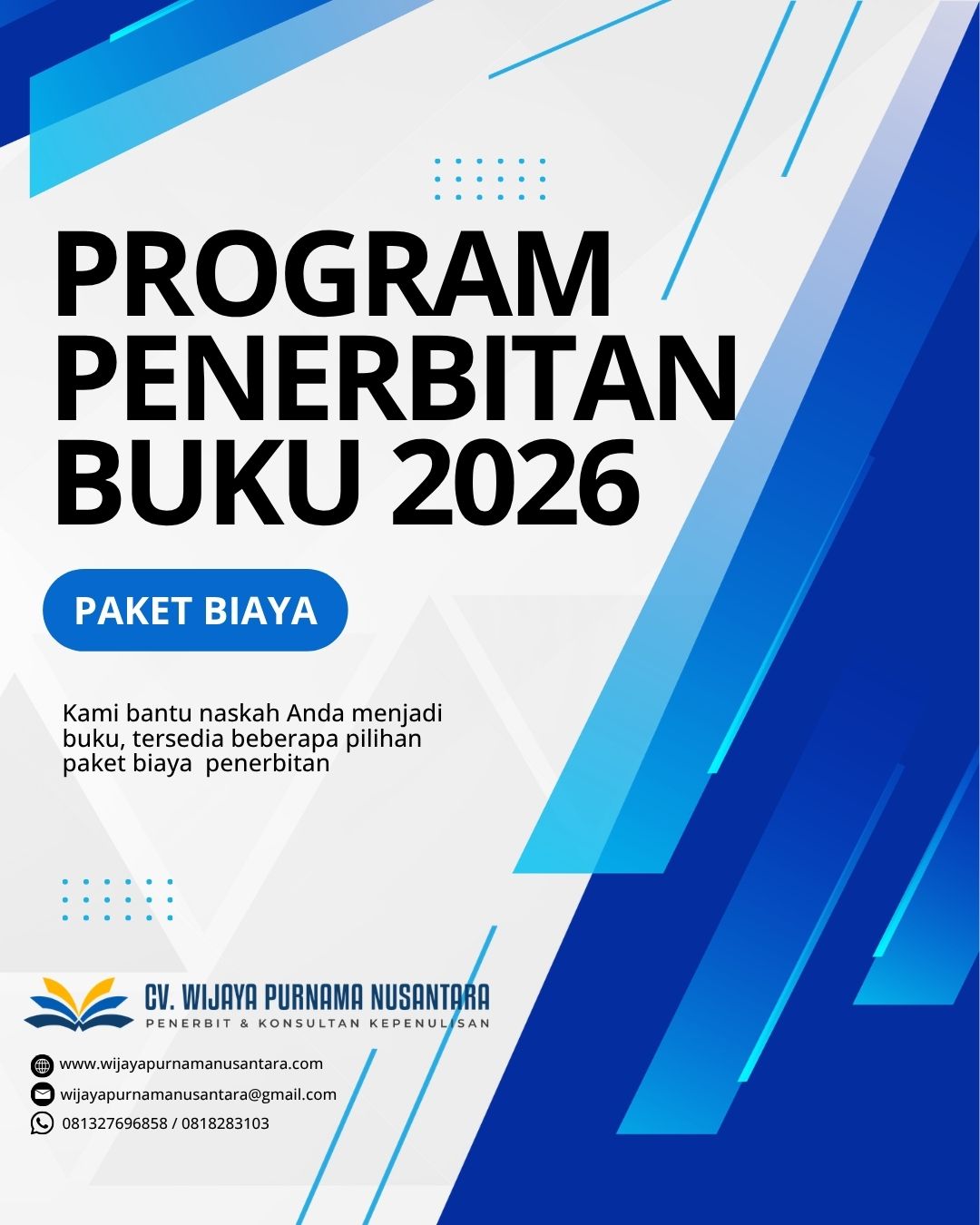 PROGRAM PENERBITAN BUKU 2026

PAKET BIAYA

Kami bantu naskah Anda menjadi buku, tersedia beberapa pilihan paket biaya penerbitan

CV. WIJAYA PURNAMA NUSANTARA
PENERBIT & KONSULTAN KEPENULISAN

www.wijayapurnamanusantara.com
wijayapurnamanusantara@gmail.com
081327696858 / 0818283103